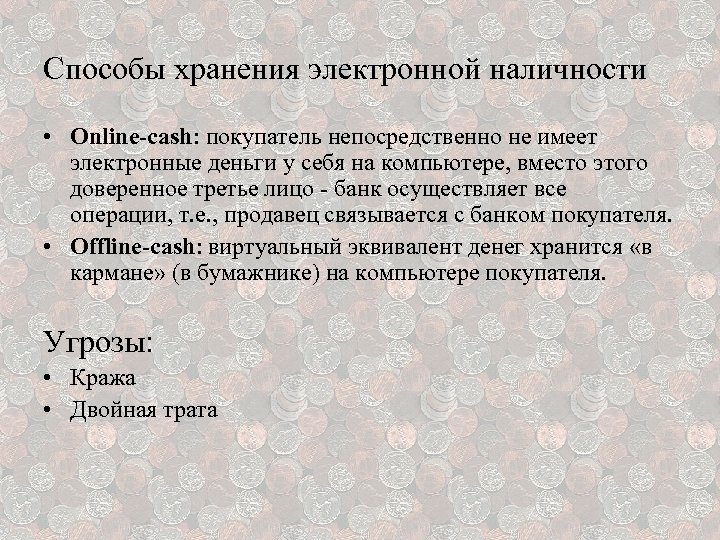 Способы хранения электронной наличности

• Online-cash: покупатель непосредственно не имеет электронные деньги у себя на компьютере, вместо этого доверенное третье лицо - банк осуществляет все операции, т.е., продавец связывается с банком покупателя.
• Offline-cash: виртуальный эквивалент денег хранится «в кармане» (в бумажнике) на компьютере покупателя.

Угрозы:
• Кража
• Двойная трата